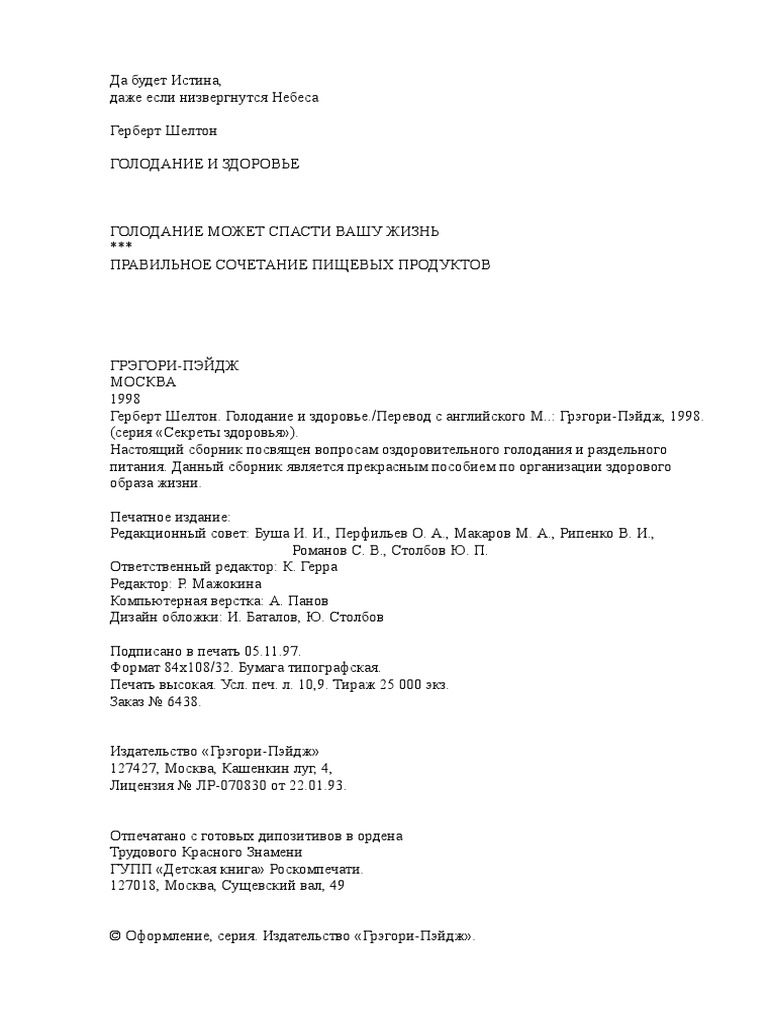 Да будет Истина,
даже если низвергнутся Небеса

Герберт Шелтон

ГОЛОДАНИЕ И ЗДОРОВЬЕ

ГОЛОДАНИЕ МОЖЕТ СПАСТИ ВАШУ ЖИЗНЬ
***
ПРАВИЛЬНОЕ СОЧЕТАНИЕ ПИЩЕВЫХ ПРОДУКТОВ

ГРЭГОРИ-ПЭЙДЖ
МОСКВА
1998
Герберт Шелтон. Голодание и здоровье./Перевод с английского М..: Грэгори-Пэйдж, 1998. (серия «Секреты здоровья»).
Настоящий сборник посвящен вопросам оздоровительного голодания и раздельного питания. Данный сборник является прекрасным пособием по организации здорового образа жизни.

Печатное издание:
Редакционный совет: Буша И. И., Перфильев О. А., Макаров М. А., Рипенко В. И., Романов С. В., Столбов Ю. П.
Ответственный редактор: К. Герра
Редактор: Р. Мажокина
Компьютерная верстка: А. Панов
Дизайн обложки: И. Баталов, Ю. Столбов

Подписано в печать 05.11.97.
Формат 84х108/32. Бумага типографская.
Печать высокая. Усл. печ. л. 10,9. Тираж 25 000 экз.
Заказ № 6438.

Издательство «Грэгори-Пэйдж»
127427, Москва, Кашенкин луг, 4,
Лицензия № ЛР-070830 от 22.01.93.

Отпечатано с готовых дипозитивов в ордена
Трудового Красного Знамени
ГУПП «Детская книга» Роскомпечати.
127018, Москва, Сущевский вал, 49

© Оформление, серия. Издательство «Грэгори-Пэйдж».